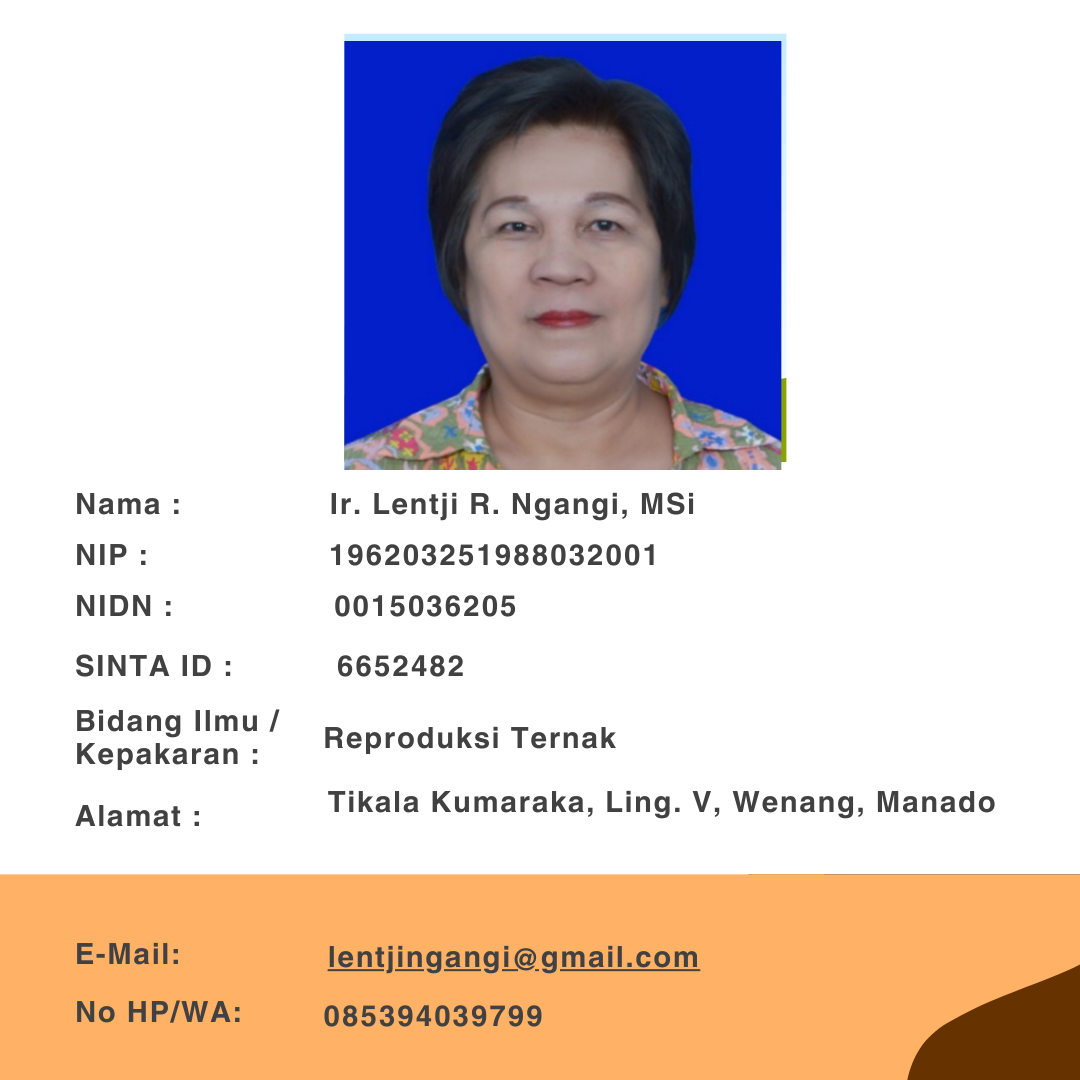 Nama : Ir. Lentji R. Ngangi, MSi

NIP : 196203251988032001

NIDN : 0015036205

SINTA ID : 6652482

Bidang Ilmu / Kepakaran : Reproduksi Ternak

Alamat : Tikala Kumaraka, Ling. V, Wenang, Manado

E-Mail: lentjingangi@gmail.com

No HP/WA: 085394039799